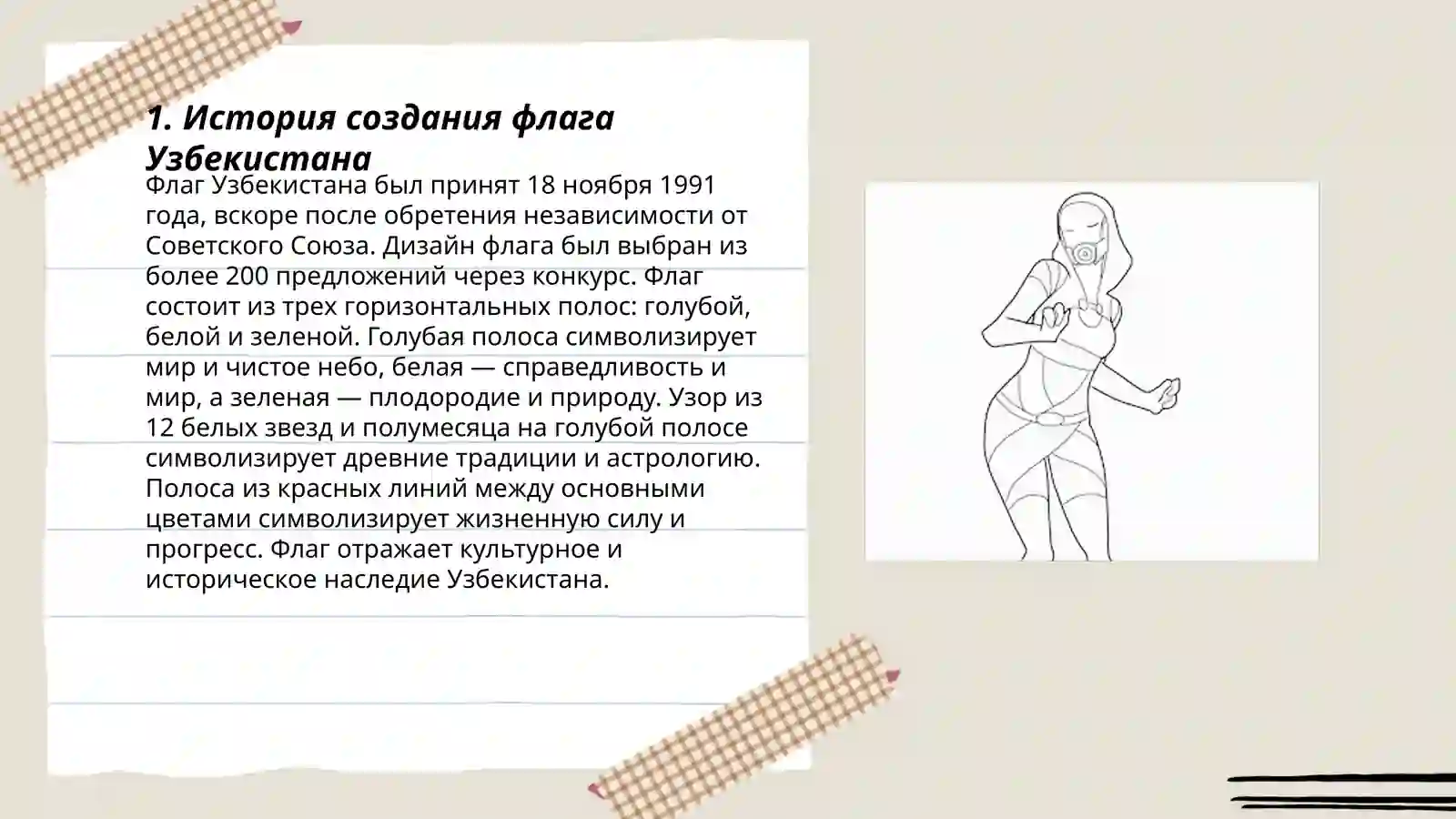 1. История создания флага Узбекистана

Флаг Узбекистана был принят 18 ноября 1991 года, вскоре после обретения независимости от Советского Союза. Дизайн флага был выбран из более 200 предложений через конкурс. Флаг состоит из трех горизонтальных полос: голубой, белой и зеленой. Голубая полоса символизирует мир и чистое небо, белая — справедливость и мир, а зеленая — плодородие и природу. Узор из 12 белых звезд и полумесяца на голубой полосе символизирует древние традиции и астрологию. Полоса из красных линий между основными цветами символизирует жизненную силу и прогресс. Флаг отражает культурное и историческое наследие Узбекистана.